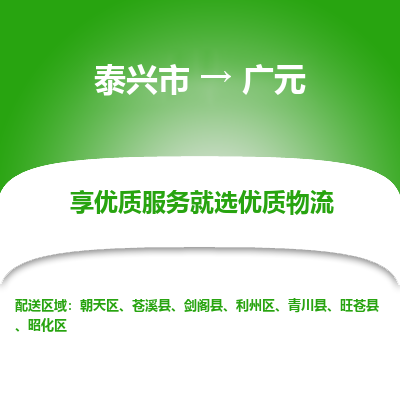 泰兴市 → 广元

享优质服务就选优质物流

配送区域：朝天区、苍溪县、剑阁县、利州区、青川县、旺苍县、昭化区